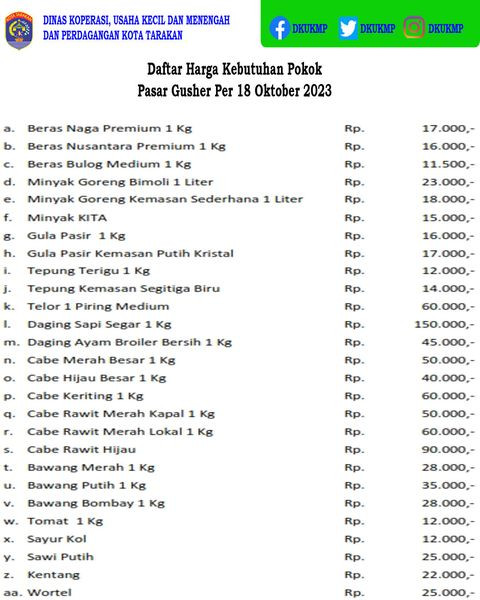 DINAS KOPERASI, USAHA KECIL DAN MENENGAH DAN PERDAGANGAN KOTA TARAKAN

DKUKMP DKUKMP DKUKMP

Daftar Harga Kebutuhan Pokok
Pasar Gusher Per 18 Oktober 2023

a. Beras Naga Premium 1 Kg Rp. 17.000,-
b. Beras Nusantara Premium 1 Kg Rp. 16.000,-
c. Beras Bulog Medium 1 Kg Rp. 11.500,-
d. Minyak Goreng Bimoli 1 Liter Rp. 23.000,-
e. Minyak Goreng Kemasan Sederhana 1 Liter Rp. 18.000,-
f. Minyak KITA Rp. 15.000,-
g. Gula Pasir 1 Kg Rp. 16.000,-
h. Gula Pasir Kemasan Putih Kristal Rp. 17.000,-
i. Tepung Terigu 1 Kg Rp. 12.000,-
j. Tepung Kemasan Segitiga Biru Rp. 14.000,-
k. Telor 1 Piring Medium Rp. 60.000,-
l. Daging Sapi Segar 1 Kg Rp. 150.000,-
m. Daging Ayam Broiler Bersih 1 Kg Rp. 45.000,-
n. Cabe Merah Besar 1 Kg Rp. 50.000,-
o. Cabe Hijau Besar 1 Kg Rp. 40.000,-
p. Cabe Keriting 1 Kg Rp. 60.000,-
q. Cabe Rawit Merah Kapal 1 Kg Rp. 50.000,-
r. Cabe Rawit Merah Lokal 1 Kg Rp. 60.000,-
s. Cabe Rawit Hijau Rp. 90.000,-
t. Bawang Merah 1 Kg Rp. 28.000,-
u. Bawang Putih 1 Kg Rp. 35.000,-
v. Bawang Bombay 1 Kg Rp. 28.000,-
w. Tomat 1 Kg Rp. 12.000,-
x. Sayur Kol Rp. 12.000,-
y. Sawi Putih Rp. 25.000,-
z. Kentang Rp. 22.000,-
aa. Wortel Rp. 25.000,-